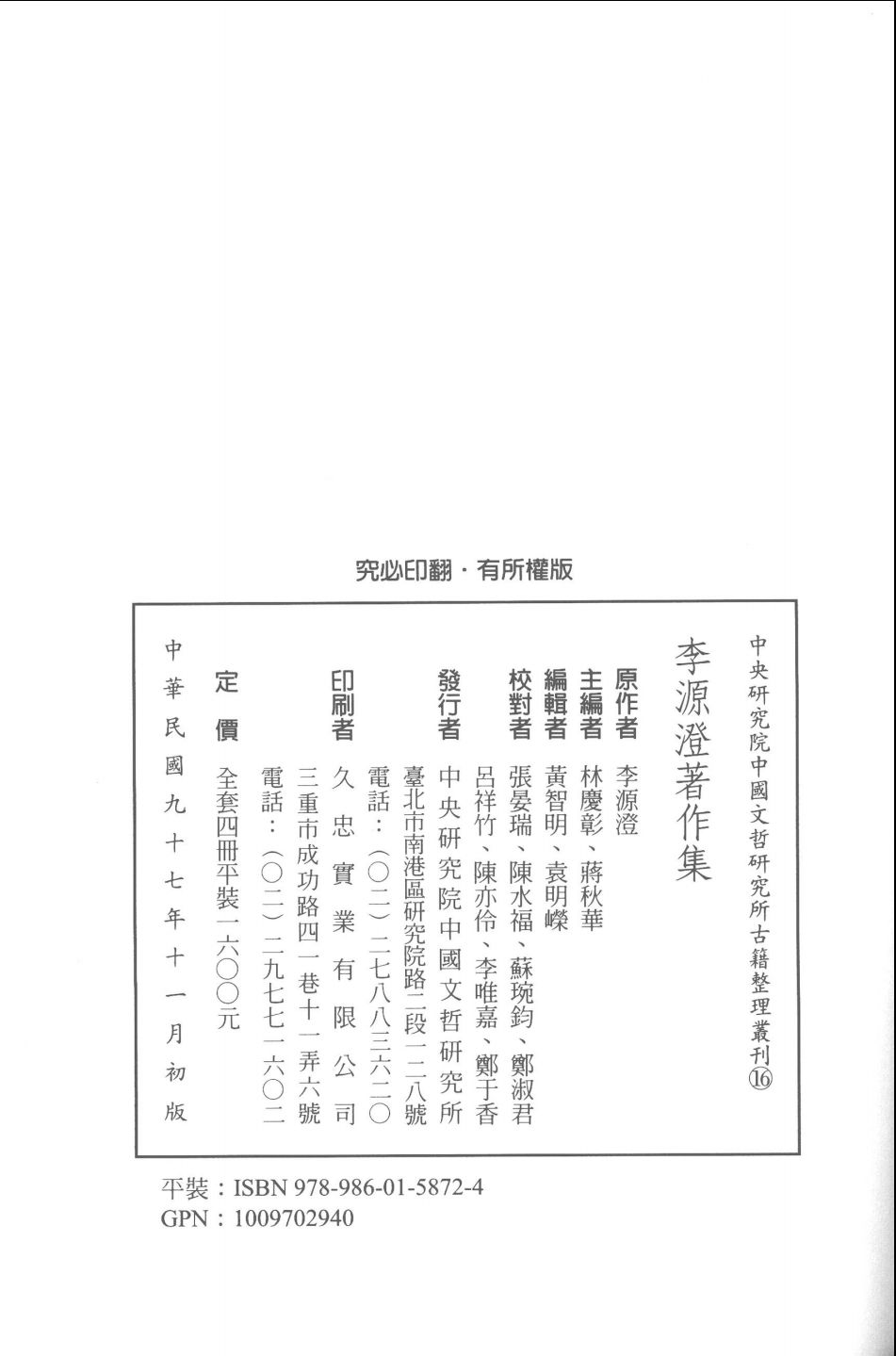 究必印翻・有所權版

中央研究院中國文哲研究所古籍整理叢刊⑯

李源澄著作集

原作者 李源澄
主編者 林慶彰、蔣秋華
編輯者 黃智明、袁明嶸
校對者 張晏瑞、陳水福、蘇琬鈞、鄭淑君
呂祥竹、陳亦伶、李唯嘉、鄭于香
發行者 中央研究院中國文哲研究所
臺北市南港區研究院路二段一二八號
電話：(〇二)二七八八三六二〇
印刷者 久忠實業有限公司
三重市成功路四一巷十一弄六號
電話：(〇二)二九七七一六〇二
定價 全套四冊平裝一六〇〇元

中華民國九十七年十一月初版

平裝：ISBN 978-986-01-5872-4
GPN：1009702940